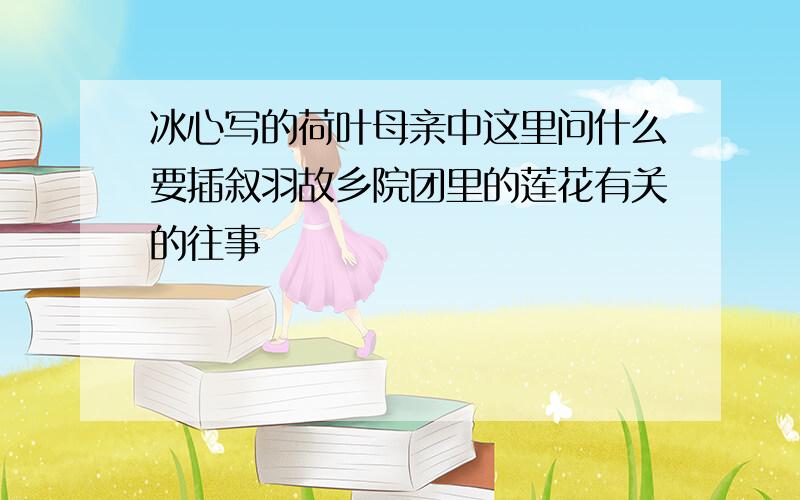 冰心写的荷叶母亲中这里问什么要插叙羽故乡院团里的莲花有关的往事